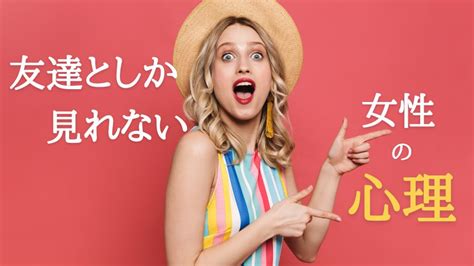 友達としか
見れない

女性
の
心理